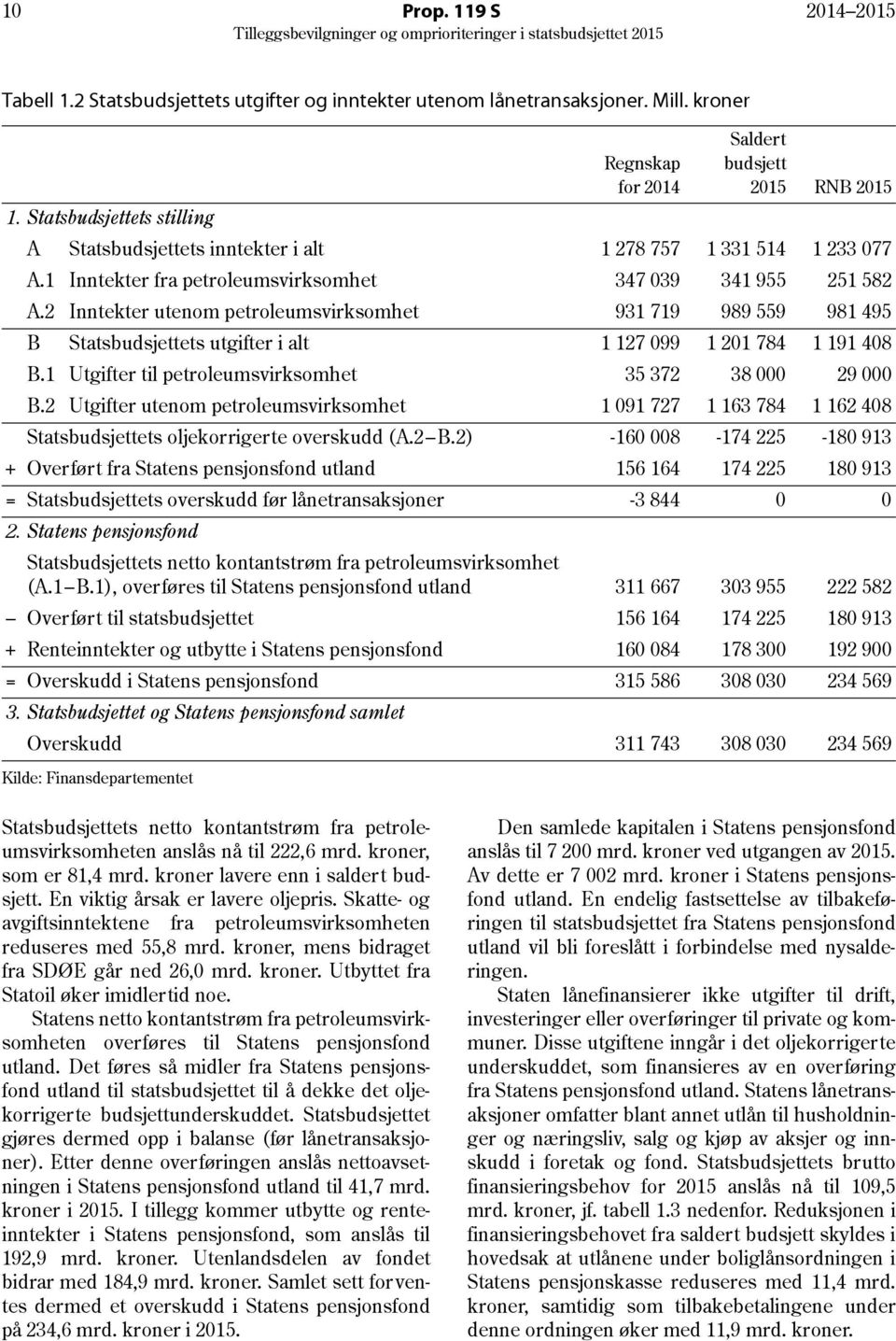 10 Prop. 119 S 2014–2015
Tilleggsbevilgninger og omprioriteringer i statsbudsjettet 2015

Tabell 1.2 Statsbudsjettets utgifter og inntekter utenom lånetransaksjoner. Mill. kroner

| | | Regnskap for 2014 | Saldert budsjett 2015 | RNB 2015 |
|---|---|---|---|---|
| 1. Statsbudsjettets stilling | | | | |
| A | Statsbudsjettets inntekter i alt | 1 278 757 | 1 331 514 | 1 233 077 |
| A.1 | Inntekter fra petroleumsvirksomhet | 347 039 | 341 955 | 251 582 |
| A.2 | Inntekter utenom petroleumsvirksomhet | 931 719 | 989 559 | 981 495 |
| B | Statsbudsjettets utgifter i alt | 1 127 099 | 1 201 784 | 1 191 408 |
| B.1 | Utgifter til petroleumsvirksomhet | 35 372 | 38 000 | 29 000 |
| B.2 | Utgifter utenom petroleumsvirksomhet | 1 091 727 | 1 163 784 | 1 162 408 |
| | Statsbudsjettets oljekorrigerte overskudd (A.2 – B.2) | -160 008 | -174 225 | -180 913 |
| + | Overført fra Statens pensjonsfond utland | 156 164 | 174 225 | 180 913 |
| = | Statsbudsjettets overskudd før lånetransaksjoner | -3 844 | 0 | 0 |
| 2. Statens pensjonsfond | | | | |
| | Statsbudsjettets netto kontantstrøm fra petroleumsvirksomhet (A.1 – B.1), overføres til Statens pensjonsfond utland | 311 667 | 303 955 | 222 582 |
| – | Overført til statsbudsjettet | 156 164 | 174 225 | 180 913 |
| + | Renteinntekter og utbytte i Statens pensjonsfond | 160 084 | 178 300 | 192 900 |
| = | Overskudd i Statens pensjonsfond | 315 586 | 308 030 | 234 569 |
| 3. Statsbudsjettet og Statens pensjonsfond samlet | | | | |
| | Overskudd | 311 743 | 308 030 | 234 569 |

Kilde: Finansdepartementet

Statsbudsjettets netto kontantstrøm fra petroleumsvirksomheten anslås nå til 222,6 mrd. kroner, som er 81,4 mrd. kroner lavere enn i saldert budsjett. En viktig årsak er lavere oljepris. Skatte- og avgiftsinntektene fra petroleumsvirksomheten reduseres med 55,8 mrd. kroner, mens bidraget fra SDØE går ned 26,0 mrd. kroner. Utbyttet fra Statoil øker imidlertid noe.

Statens netto kontantstrøm fra petroleumsvirksomheten overføres til Statens pensjonsfond utland. Det føres så midler fra Statens pensjonsfond utland til statsbudsjettet til å dekke det oljekorrigerte budsjettunderskuddet. Statsbudsjettet gjøres dermed opp i balanse (før lånetransaksjoner). Etter denne overføringen anslås nettoavsetningen i Statens pensjonsfond utland til 41,7 mrd. kroner i 2015. I tillegg kommer utbytte og renteinntekter i Statens pensjonsfond, som anslås til 192,9 mrd. kroner. Utenlandsdelen av fondet bidrar med 184,9 mrd. kroner. Samlet sett forventes dermed et overskudd i Statens pensjonsfond på 234,6 mrd. kroner i 2015.

Den samlede kapitalen i Statens pensjonsfond anslås til 7 200 mrd. kroner ved utgangen av 2015. Av dette er 7 002 mrd. kroner i Statens pensjonsfond utland. En endelig fastsettelse av tilbakeføringen til statsbudsjettet fra Statens pensjonsfond utland vil bli foreslått i forbindelse med nysalderingen.

Staten lånefinansierer ikke utgifter til drift, investeringer eller overføringer til private og kommuner. Disse utgiftene inngår i det oljekorrigerte underskuddet, som finansieres av en overføring fra Statens pensjonsfond utland. Statens lånetransaksjoner omfatter blant annet utlån til husholdninger og næringsliv, salg og kjøp av aksjer og innskudd i foretak og fond. Statsbudsjettets brutto finansieringsbehov for 2015 anslås nå til 109,5 mrd. kroner, jf. tabell 1.3 nedenfor. Reduksjonen i finansieringsbehovet fra saldert budsjett skyldes i hovedsak at utlånene under boliglånsordningen i Statens pensjonskasse reduseres med 11,4 mrd. kroner, samtidig som tilbakebetalingene under denne ordningen øker med 11,9 mrd. kroner.